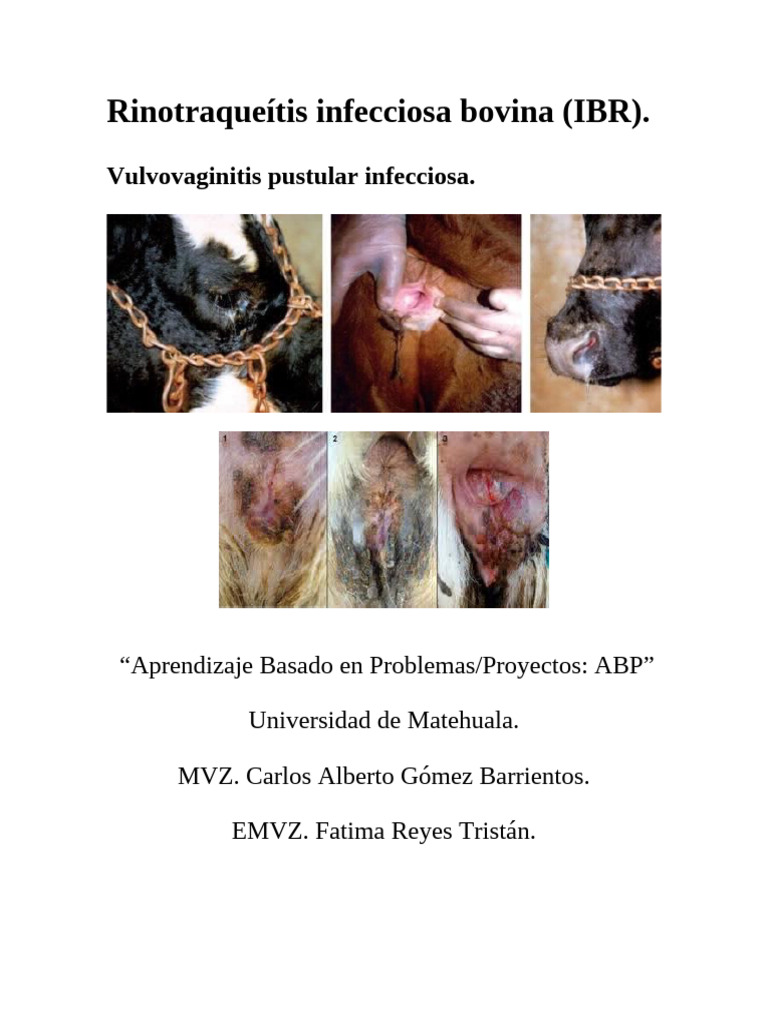 Rinotraqueítis infecciosa bovina (IBR).

Vulvovaginitis pustular infecciosa.

1 2 3

“Aprendizaje Basado en Problemas/Proyectos: ABP”

Universidad de Matehuala.

MVZ. Carlos Alberto Gómez Barrientos.

EMVZ. Fatima Reyes Tristán.